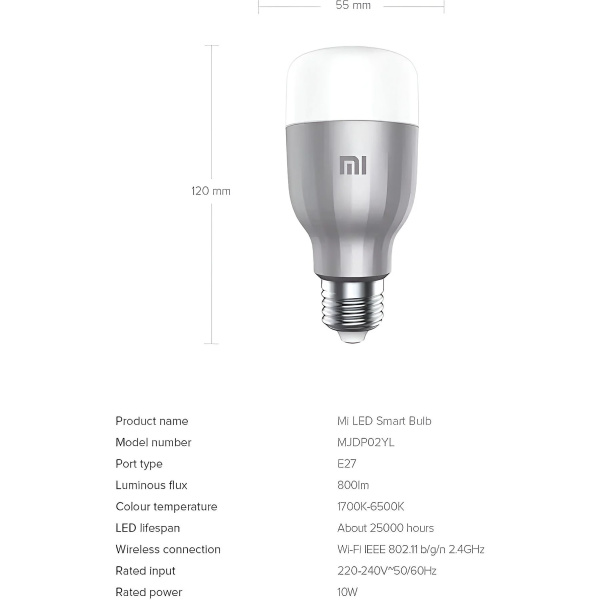 55 mm

120 mm

MI

Product name
Mi LED Smart Bulb

Model number
MJDP02YL

Port type
E27

Luminous flux
800lm

Colour temperature
1700K-6500K

LED lifespan
About 25000 hours

Wireless connection
Wi-Fi IEEE 802.11 b/g/n 2.4GHz

Rated input
220-240V~50/60Hz

Rated power
10W